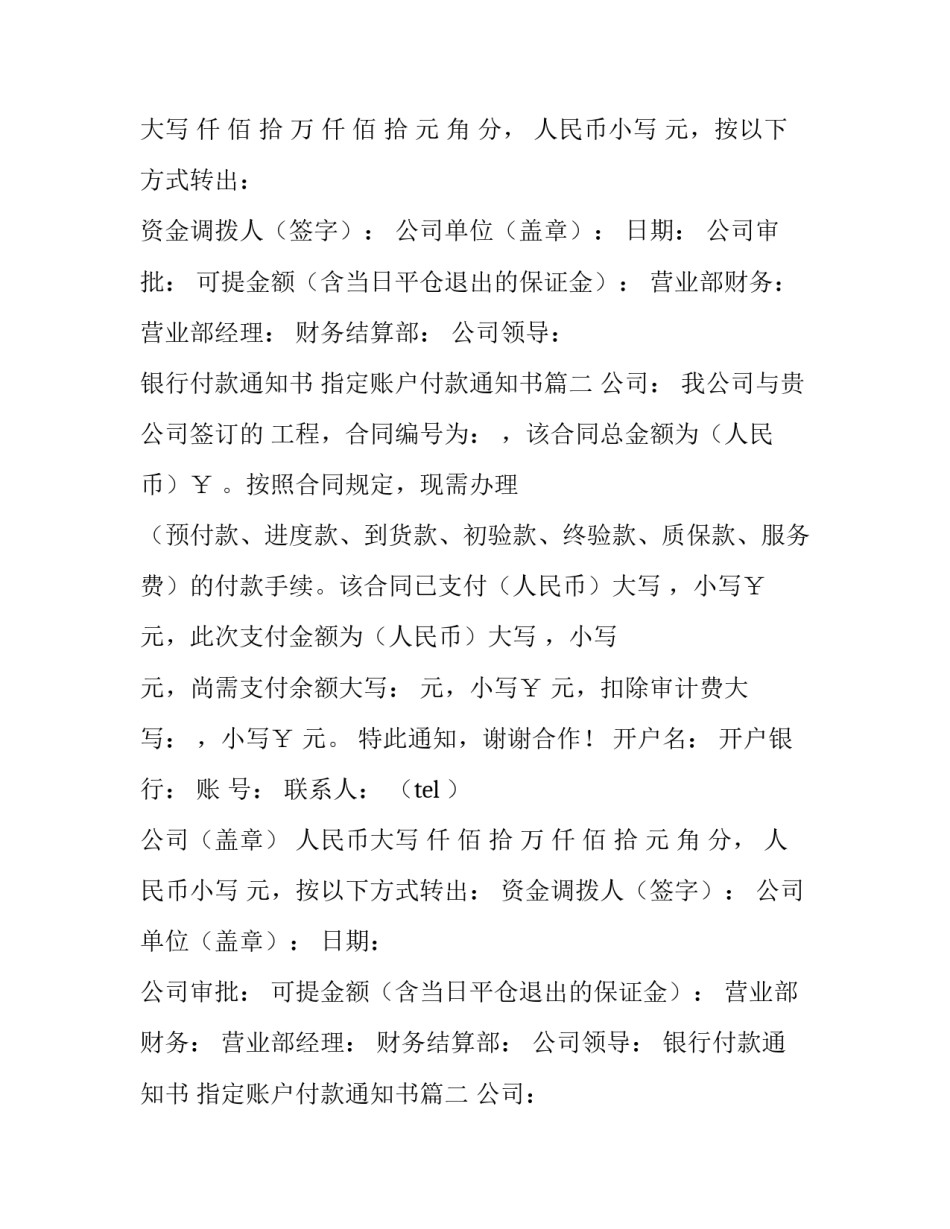 大写 仟 佰 拾 万 仟 佰 拾 元 角 分， 人民币小写 元，按以下方式转出：

资金调拨人（签字）： 公司单位（盖章）： 日期： 公司审批： 可提金额（含当日平仓退出的保证金）： 营业部财务： 营业部经理： 财务结算部： 公司领导：

银行付款通知书 指定账户付款通知书篇二 公司： 我公司与贵公司签订的 工程，合同编号为： ，该合同总金额为（人民币）￥ 。按照合同规定，现需办理

（预付款、进度款、到货款、初验款、终验款、质保款、服务费）的付款手续。该合同已支付（人民币）大写 ，小写￥ 元，此次支付金额为（人民币）大写 ，小写

元，尚需支付余额大写： 元，小写￥ 元，扣除审计费大写： ，小写￥ 元。 特此通知，谢谢合作！ 开户名： 开户银行： 账 号： 联系人： （tel ）

公司（盖章） 人民币大写 仟 佰 拾 万 仟 佰 拾 元 角 分， 人民币小写 元，按以下方式转出： 资金调拨人（签字）： 公司单位（盖章）： 日期：

公司审批： 可提金额（含当日平仓退出的保证金）： 营业部财务： 营业部经理： 财务结算部： 公司领导： 银行付款通知书 指定账户付款通知书篇二 公司：